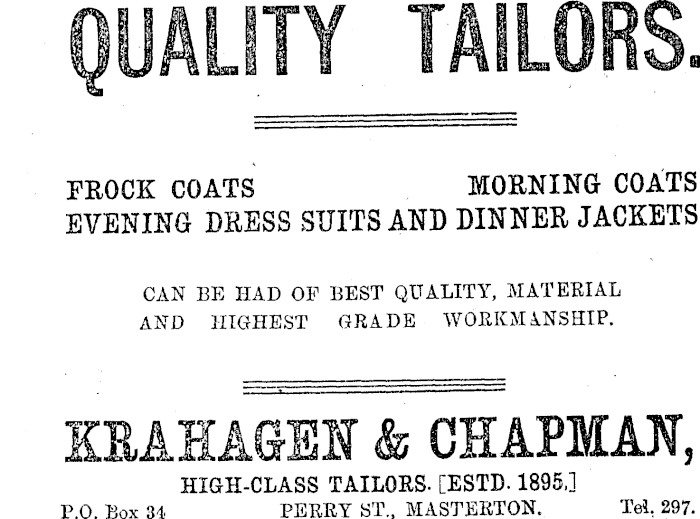 QUALITY TAILORS.

FROCK COATS MORNING COATS
EVENING DRESS SUITS AND DINNER JACKETS

CAN BE HAD OF BEST QUALITY, MATERIAL AND HIGHEST GRADE WORKMANSHIP.

KRAHAGEN & CHAPMAN,

HIGH-CLASS TAILORS. [ESTD. 1895.]

P.O. Box 34 PERRY ST., MASTERTON. Tel. 297.